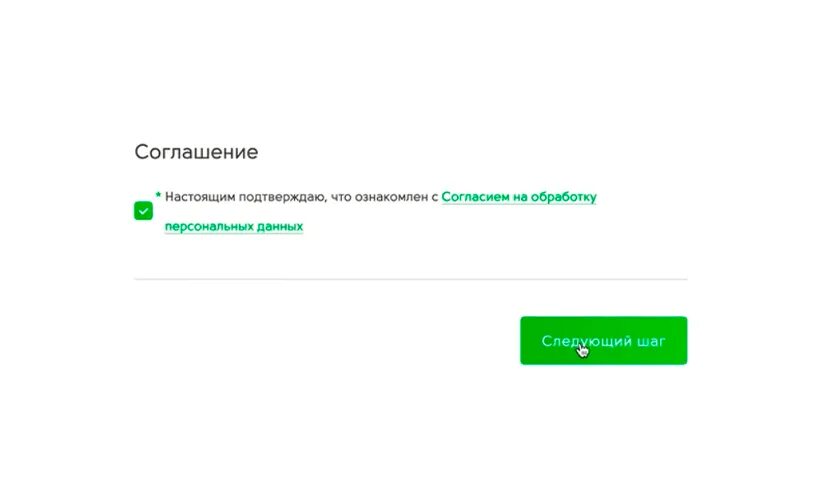 Соглашение

* Настоящим подтверждаю, что ознакомлен с Согласием на обработку персональных данных

Следующий шаг